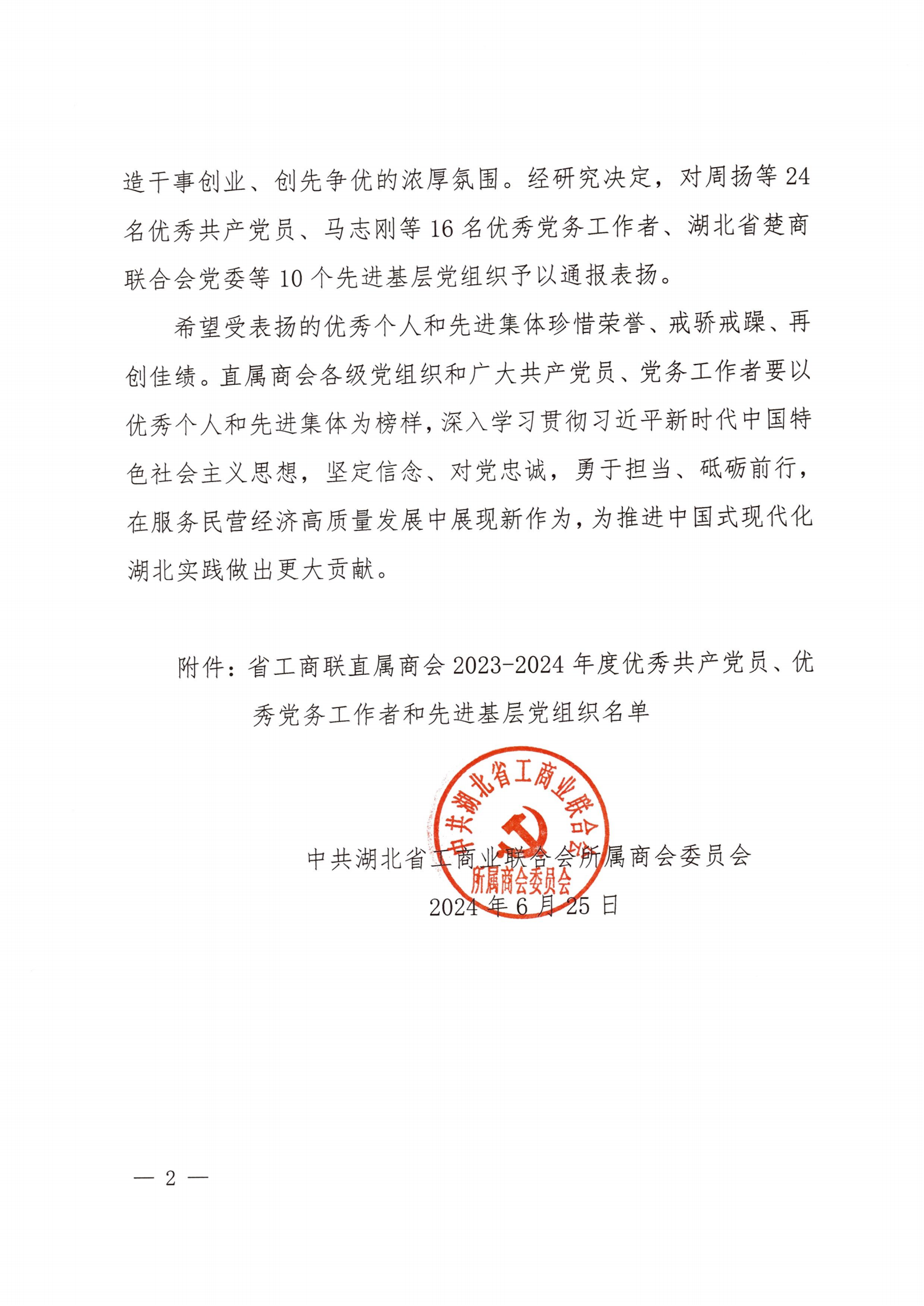 造干事创业、创先争优的浓厚氛围。经研究决定，对周扬等 24 名优秀共产党员、马志刚等 16 名优秀党务工作者、湖北省楚商联合会党委等 10 个先进基层党组织予以通报表扬。

希望受表扬的优秀个人和先进集体珍惜荣誉、戒骄戒躁、再创佳绩。直属商会各级党组织和广大共产党员、党务工作者要以优秀个人和先进集体为榜样，深入学习贯彻习近平新时代中国特色社会主义思想，坚定信念、对党忠诚，勇于担当、砥砺前行，在服务民营经济高质量发展中展现新作为，为推进中国式现代化湖北实践做出更大贡献。

附件：省工商联直属商会 2023-2024 年度优秀共产党员、优秀党务工作者和先进基层党组织名单

中共湖北省工商业联合会所属商会委员会

中共湖北省工商业联合会所属商会委员会
2024 年 6 月 25 日

— 2 —